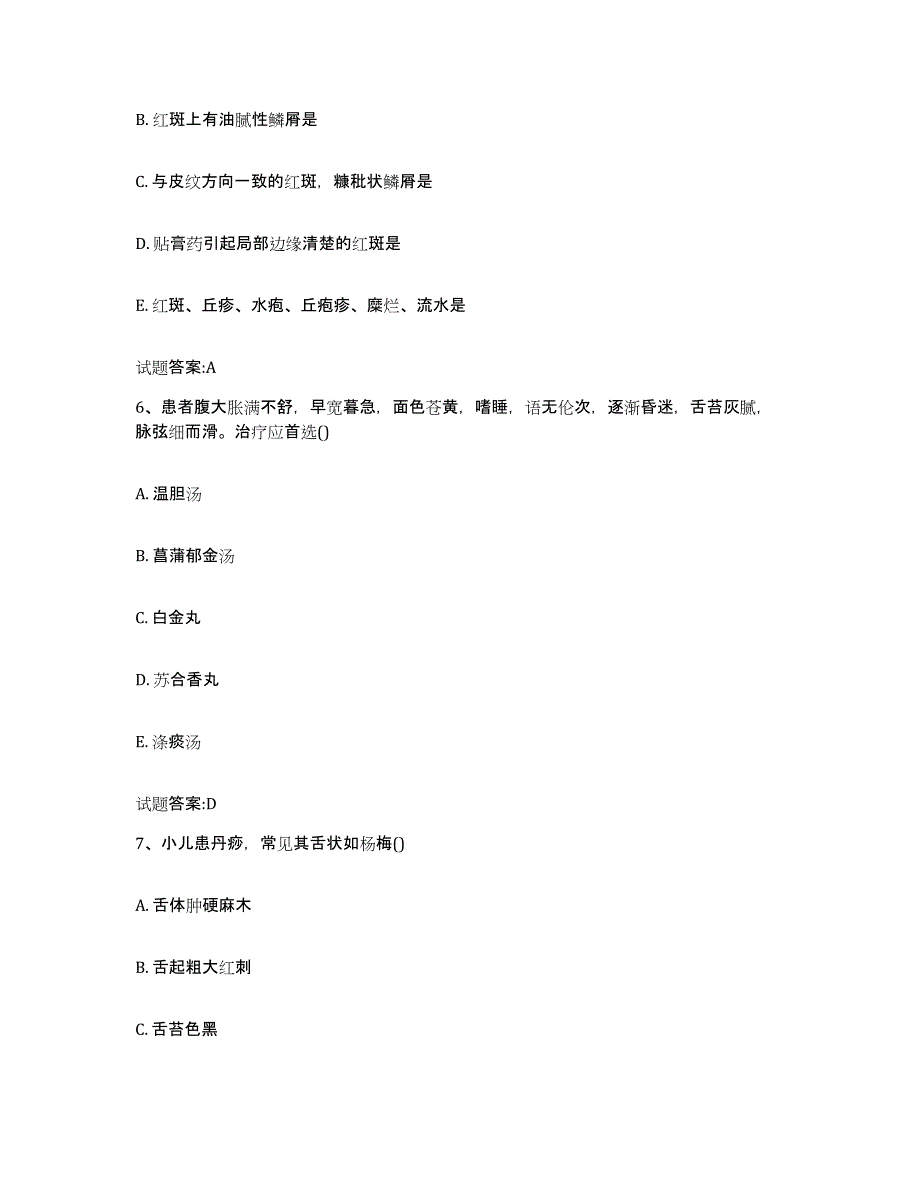 B. 红斑上有油腻性鳞屑是

C. 与皮纹方向一致的红斑，糠秕状鳞屑是

D. 贴膏药引起局部边缘清楚的红斑是

E. 红斑、丘疹、水疱、丘疱疹、糜烂、流水是

试题答案:A

6、患者腹大胀满不舒，早宽暮急，面色苍黄，嗜睡，语无伦次，逐渐昏迷，舌苔灰腻，脉弦细而滑。治疗应首选()

A. 温胆汤

B. 菖蒲郁金汤

C. 白金丸

D. 苏合香丸

E. 涤痰汤

试题答案:D

7、小儿患丹痧，常见其舌状如杨梅()

A. 舌体肿硬麻木

B. 舌起粗大红刺

C. 舌苔色黑